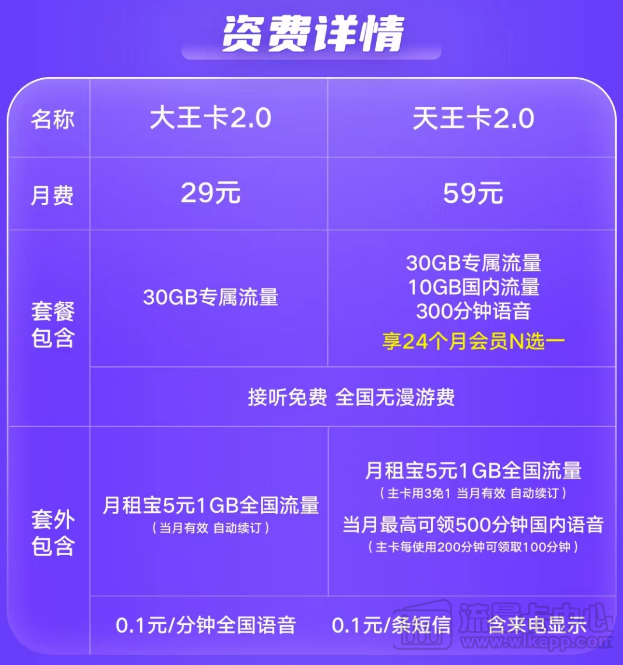 资费详情

| 名称 | 大王卡2.0 | 天王卡2.0 |
|---|---|---|
| 月费 | 29元 | 59元 |
| 套餐包含 | 30GB专属流量 | 30GB专属流量 10GB国内流量 300分钟语音 享24个月会员N选一 |
| | 接听免费 全国无漫游费 | |
| 套外包含 | 月租宝5元1GB全国流量 （当月有效 自动续订） | 月租宝5元1GB全国流量 （主卡用3免1 当月有效 自动续订） 当月最高可领500分钟国内语音 （主卡每使用200分钟可领取100分钟） |
| | 0.1元/分钟全国语音 0.1元/条短信 含来电显示 | |

流量卡中心
www.wlkapp.com